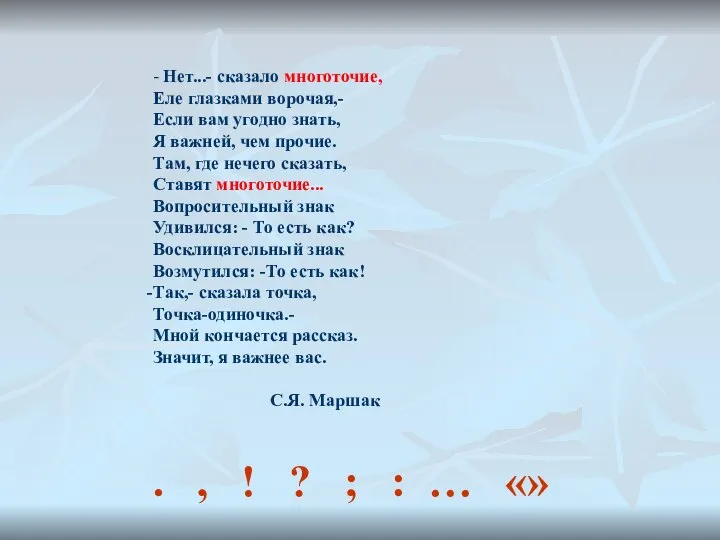 - Нет...- сказало многоточие,
Еле глазками ворочая,-
Если вам угодно знать,
Я важней, чем прочие.
Там, где нечего сказать,
Ставят многоточие...
Вопросительный знак
Удивился: - То есть как?
Восклицательный знак
Возмутился: -То есть как!
-Так,- сказала точка,
Точка-одиночка.-
Мной кончается рассказ.
Значит, я важнее вас.

С.Я. Маршак

. , ! ? ; : ... «»